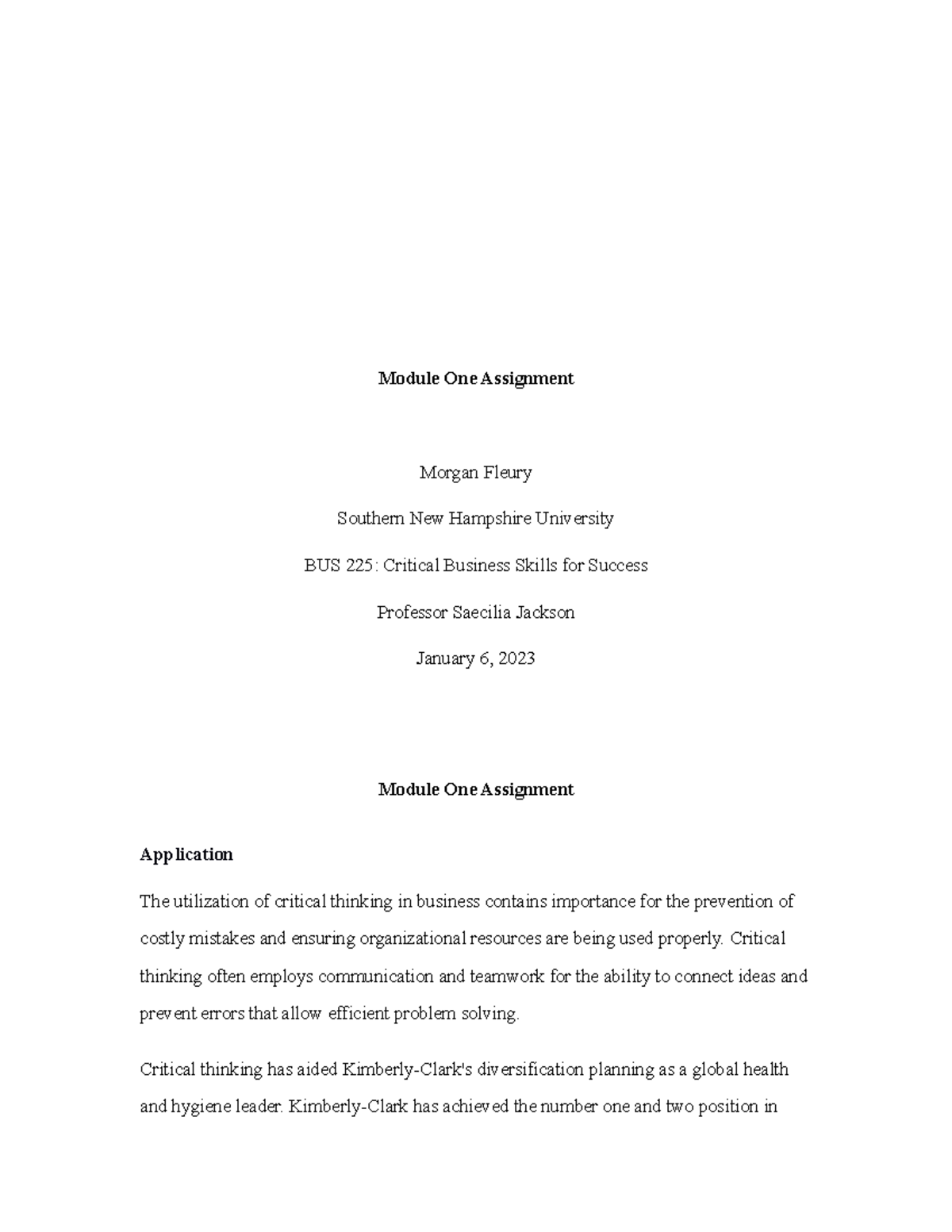 Module One Assignment

Morgan Fleury

Southern New Hampshire University

BUS 225: Critical Business Skills for Success

Professor Saecilia Jackson

January 6, 2023

Module One Assignment

Application

The utilization of critical thinking in business contains importance for the prevention of costly mistakes and ensuring organizational resources are being used properly. Critical thinking often employs communication and teamwork for the ability to connect ideas and prevent errors that allow efficient problem solving.

Critical thinking has aided Kimberly-Clark's diversification planning as a global health and hygiene leader. Kimberly-Clark has achieved the number one and two position in